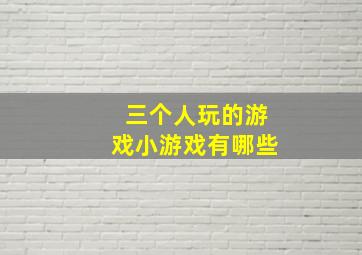 三个人玩的游戏小游戏有哪些